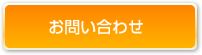 お問い合わせ